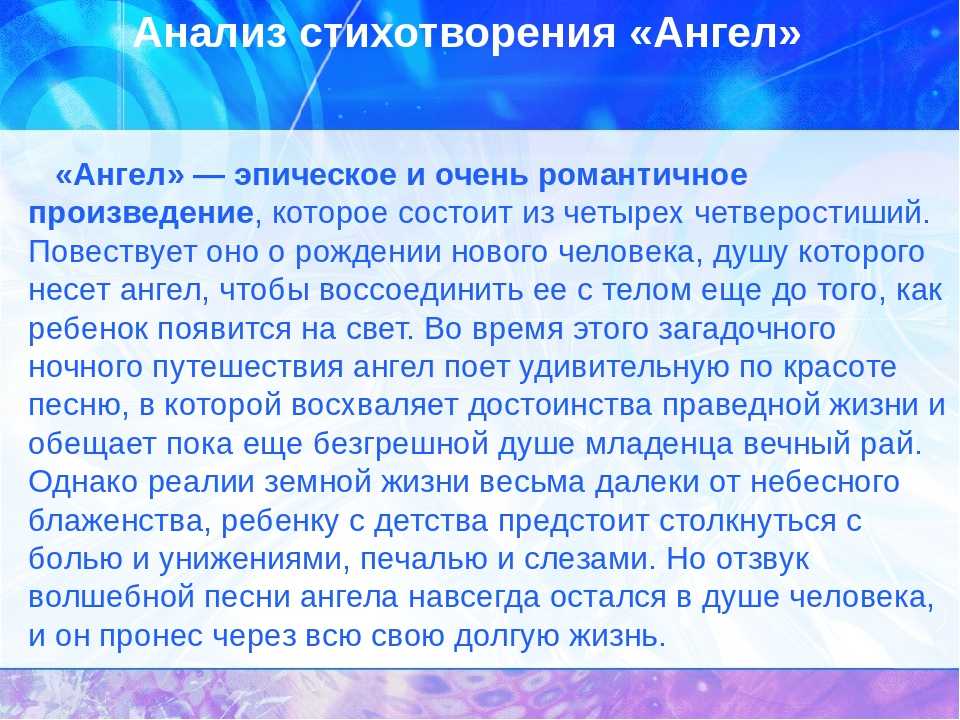 Анализ стихотворения «Ангел»

«Ангел» — эпическое и очень романтичное произведение, которое состоит из четырех четверостиший. Повествует оно о рождении нового человека, душу которого несет ангел, чтобы воссоединить ее с телом еще до того, как ребенок появится на свет. Во время этого загадочного ночного путешествия ангел поет удивительную по красоте песню, в которой восхваляет достоинства праведной жизни и обещает пока еще безгрешной душе младенца вечный рай. Однако реалии земной жизни весьма далеки от небесного блаженства, ребенку с детства предстоит столкнуться с болью и унижениями, печалью и слезами. Но отзвук волшебной песни ангела навсегда остался в душе человека, и он пронес через всю свою долгую жизнь.